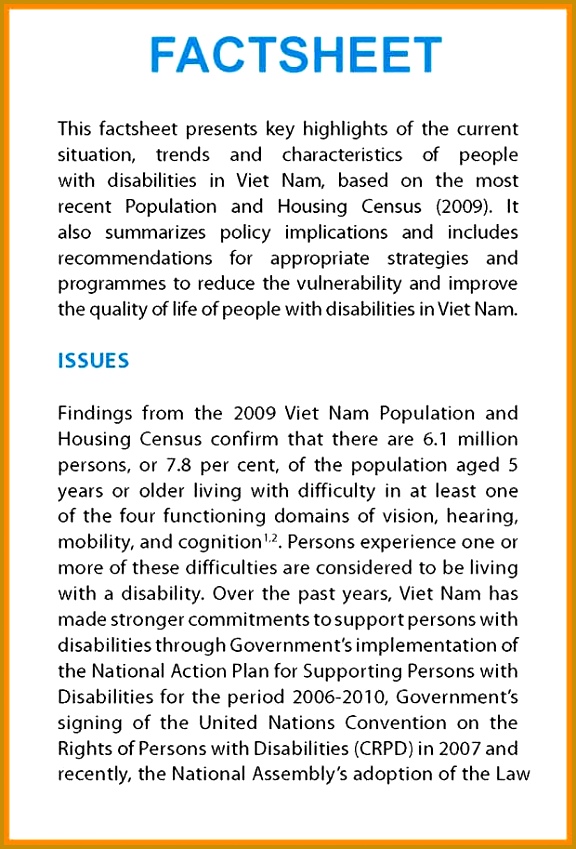 FACTSHEET

This factsheet presents key highlights of the current situation, trends and characteristics of people with disabilities in Viet Nam, based on the most recent Population and Housing Census (2009). It also summarizes policy implications and includes recommendations for appropriate strategies and programmes to reduce the vulnerability and improve the quality of life of people with disabilities in Viet Nam.

ISSUES

Findings from the 2009 Viet Nam Population and Housing Census confirm that there are 6.1 million persons, or 7.8 per cent, of the population aged 5 years or older living with difficulty in at least one of the four functioning domains of vision, hearing, mobility, and cognition$^{1,2}$. Persons experience one or more of these difficulties are considered to be living with a disability. Over the past years, Viet Nam has made stronger commitments to support persons with disabilities through Government's implementation of the National Action Plan for Supporting Persons with Disabilities for the period 2006-2010, Government's signing of the United Nations Convention on the Rights of Persons with Disabilities (CRPD) in 2007 and recently, the National Assembly's adoption of the Law